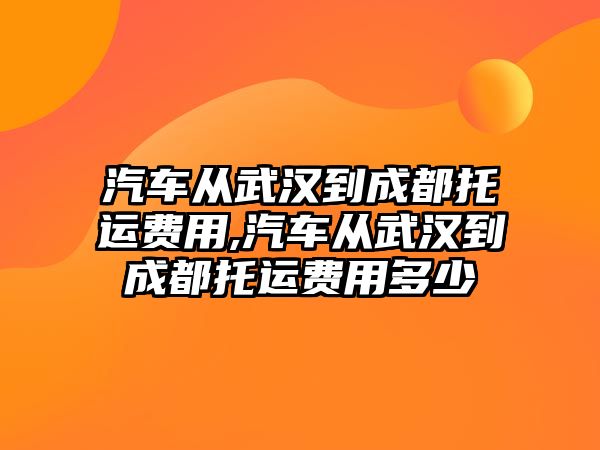 汽车从武汉到成都托运费用,汽车从武汉到成都托运费用多少